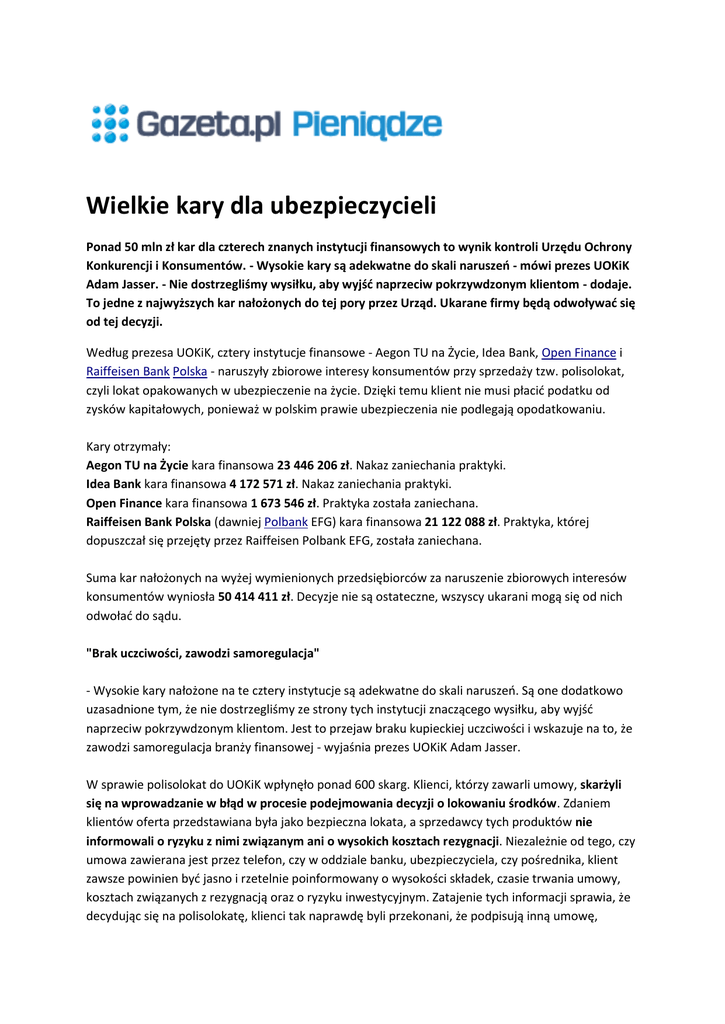 Gazeta.pl Pieniądze

Wielkie kary dla ubezpieczycieli

Ponad 50 mln zł kar dla czterech znanych instytucji finansowych to wynik kontroli Urzędu Ochrony Konkurencji i Konsumentów. - Wysokie kary są adekwatne do skali naruszeń - mówi prezes UOKiK Adam Jasser. - Nie dostrzegliśmy wysiłku, aby wyjść naprzeciw pokrzywdzonym klientom - dodaje. To jedne z najwyższych kar nałożonych do tej pory przez Urząd. Ukarane firmy będą odwoływać się od tej decyzji.

Według prezesa UOKiK, cztery instytucje finansowe - Aegon TU na Życie, Idea Bank, Open Finance i Raiffeisen Bank Polska - naruszyły zbiorowe interesy konsumentów przy sprzedaży tzw. polisolokat, czyli lokat opakowanych w ubezpieczenie na życie. Dzięki temu klient nie musi płacić podatku od zysków kapitałowych, ponieważ w polskim prawie ubezpieczenia nie podlegają opodatkowaniu.

Kary otrzymały:
Aegon TU na Życie kara finansowa 23 446 206 zł. Nakaz zaniechania praktyki.
Idea Bank kara finansowa 4 172 571 zł. Nakaz zaniechania praktyki.
Open Finance kara finansowa 1 673 546 zł. Praktyka została zaniechana.
Raiffeisen Bank Polska (dawniej Polbank EFG) kara finansowa 21 122 088 zł. Praktyka, której dopuszczał się przejęty przez Raiffeisen Polbank EFG, została zaniechana.

Suma kar nałożonych na wyżej wymienionych przedsiębiorców za naruszenie zbiorowych interesów konsumentów wyniosła 50 414 411 zł. Decyzje nie są ostateczne, wszyscy ukarani mogą się od nich odwołać do sądu.

"Brak uczciwości, zawodzi samoregulacja"

- Wysokie kary nałożone na te cztery instytucje są adekwatne do skali naruszeń. Są one dodatkowo uzasadnione tym, że nie dostrzegliśmy ze strony tych instytucji znaczącego wysiłku, aby wyjść naprzeciw pokrzywdzonym klientom. Jest to przejaw braku kupieckiej uczciwości i wskazuje na to, że zawodzi samoregulacja branży finansowej - wyjaśnia prezes UOKiK Adam Jasser.

W sprawie polisolokat do UOKiK wpłynęło ponad 600 skarg. Klienci, którzy zawarli umowy, skarżyli się na wprowadzanie w błąd w procesie podejmowania decyzji o lokowaniu środków. Zdaniem klientów oferta przedstawiana była jako bezpieczna lokata, a sprzedawcy tych produktów nie informowali o ryzyku z nimi związanym ani o wysokich kosztach rezygnacji. Niezależnie od tego, czy umowa zawierana jest przez telefon, czy w oddziale banku, ubezpieczyciela, czy pośrednika, klient zawsze powinien być jasno i rzetelnie poinformowany o wysokości składek, czasie trwania umowy, kosztach związanych z rezygnacją oraz o ryzyku inwestycyjnym. Zatajenie tych informacji sprawia, że decydując się na polisolokatę, klienci tak naprawdę byli przekonani, że podpisują inną umowę,